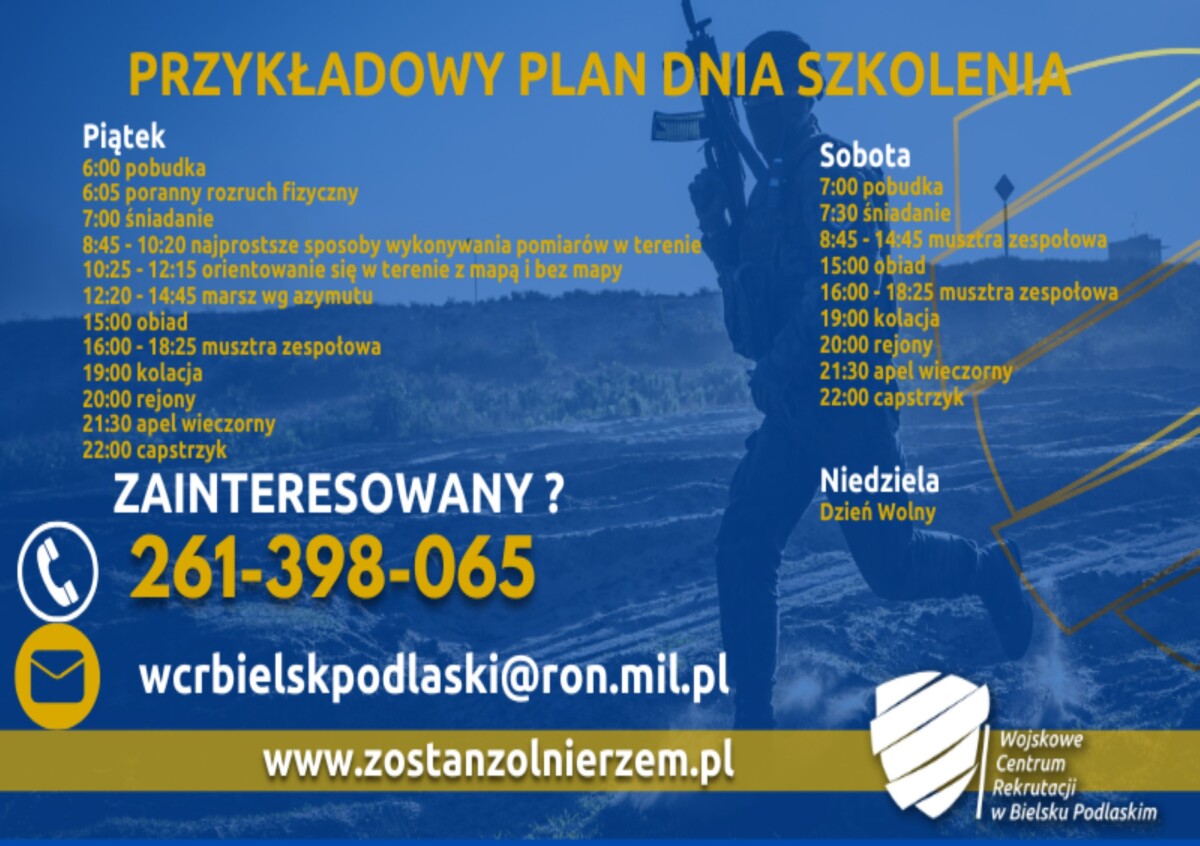 PRZYKŁADOWY PLAN DNIA SZKOLENIA

Piątek
6:00 pobudka
6:05 poranny rozruch fizyczny
7:00 śniadanie
8:45 - 10:20 najprostsze sposoby wykonywania pomiarów w terenie
10:25 - 12:15 orientowanie się w terenie z mapą i bez mapy
12:20 - 14:45 marsz wg azymutu
15:00 obiad
16:00 - 18:25 musztra zespołowa
19:00 kolacja
20:00 rejony
21:30 apel wieczorny
22:00 capstrzyk

Sobota
7:00 pobudka
7:30 śniadanie
8:45 - 14:45 musztra zespołowa
15:00 obiad
16:00 - 18:25 musztra zespołowa
19:00 kolacja
20:00 rejony
21:30 apel wieczorny
22:00 capstrzyk

Niedziela
Dzień Wolny

ZAINTERESOWANY ?
261-398-065
wcrbielskpodlaski@ron.mil.pl
www.zostanzolnierzem.pl

Wojskowe Centrum Rekrutacji w Bielsku Podlaskim